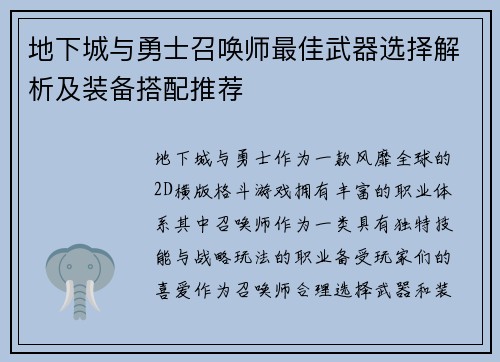 地下城与勇士召唤师最佳武器选择解析及装备搭配推荐

地下城与勇士作为一款风靡全球的2D横版格斗游戏拥有丰富的职业体系其中召唤师作为一类具有独特技能与战略玩法的职业备受玩家们的喜爱作为召唤师合理选择武器和装